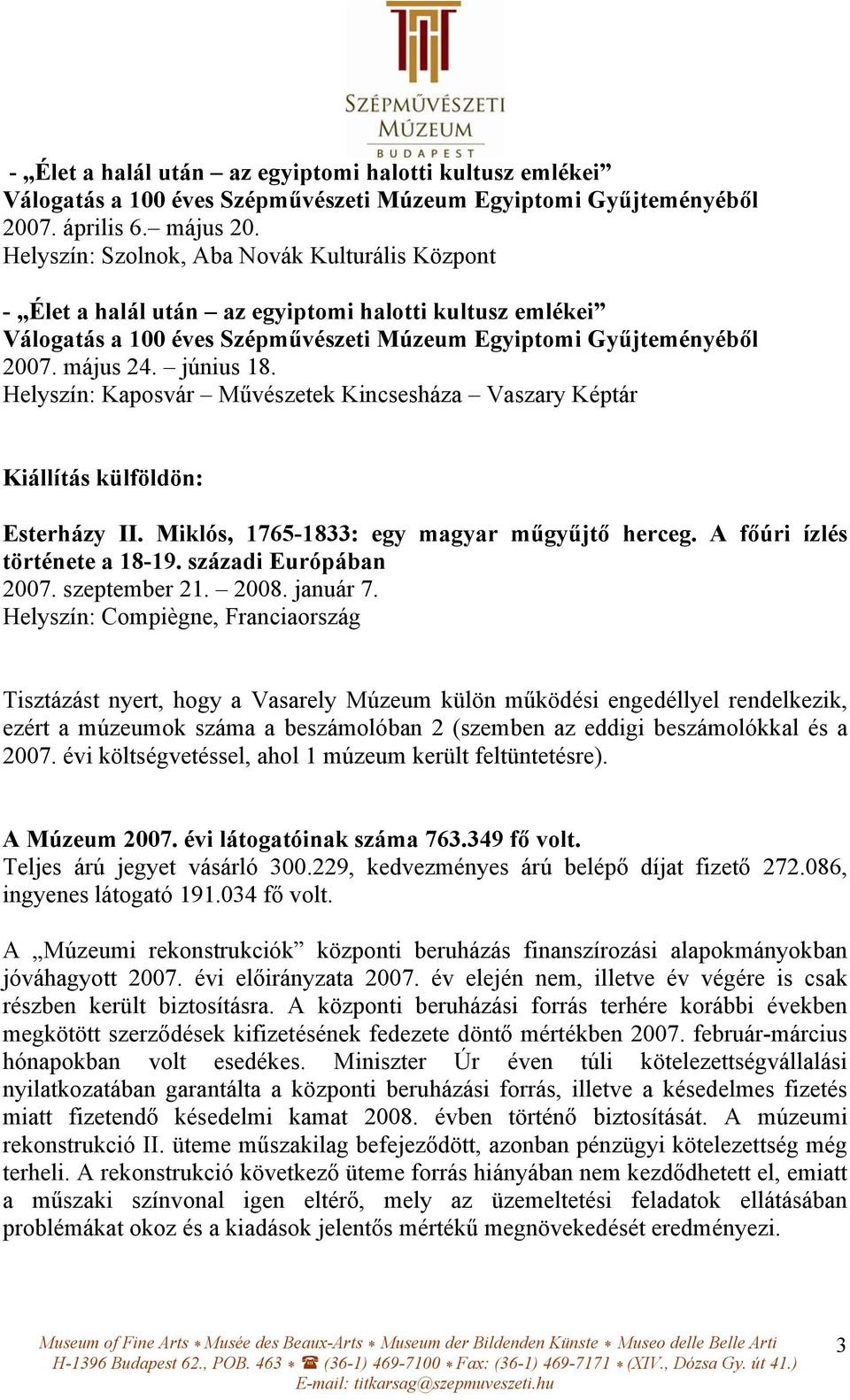 SZÉPMŰVÉSZETI MÚZEUM BUDAPEST

- „Élet a halál után – az egyiptomi halotti kultusz emlékei” Válogatás a 100 éves Szépművészeti Múzeum Egyiptomi Gyűjteményéből 2007. április 6.– május 20.
Helyszín: Szolnok, Aba Novák Kulturális Központ

- „Élet a halál után – az egyiptomi halotti kultusz emlékei” Válogatás a 100 éves Szépművészeti Múzeum Egyiptomi Gyűjteményéből 2007. május 24. – június 18.
Helyszín: Kaposvár – Művészetek Kincsesháza – Vaszary Képtár

Kiállítás külföldön:

Esterházy II. Miklós, 1765-1833: egy magyar műgyűjtő herceg. A főúri ízlés története a 18-19. századi Európában
2007. szeptember 21. – 2008. január 7.
Helyszín: Compiègne, Franciaország

Tisztázást nyert, hogy a Vasarely Múzeum külön működési engedéllyel rendelkezik, ezért a múzeumok száma a beszámolóban 2 (szemben az eddigi beszámolókkal és a 2007. évi költségvetéssel, ahol 1 múzeum került feltüntetésre).

A Múzeum 2007. évi látogatóinak száma 763.349 fő volt.
Teljes árú jegyet vásárló 300.229, kedvezményes árú belépő díjat fizető 272.086, ingyenes látogató 191.034 fő volt.

A „Múzeumi rekonstrukciók” központi beruházás finanszírozási alapokmányokban jóváhagyott 2007. évi előirányzata 2007. év elején nem, illetve év végére is csak részben került biztosításra. A központi beruházási forrás terhére korábbi években megkötött szerződések kifizetésének fedezete döntő mértékben 2007. február-március hónapokban volt esedékes. Miniszter Úr éven túli kötelezettségvállalási nyilatkozatában garantálta a központi beruházási forrás, illetve a késedelmes fizetés miatt fizetendő késedelmi kamat 2008. évben történő biztosítását. A múzeumi rekonstrukció II. üteme műszakilag befejeződött, azonban pénzügyi kötelezettség még terheli. A rekonstrukció következő üteme forrás hiányában nem kezdődhetett el, emiatt a műszaki színvonal igen eltérő, mely az üzemeltetési feladatok ellátásában problémákat okoz és a kiadások jelentős mértékű megnövekedését eredményezi.

Museum of Fine Arts * Musée des Beaux-Arts * Museum der Bildenden Künste * Museo delle Belle Arti
H-1396 Budapest 62., POB. 463 * ☎ (36-1) 469-7100 * Fax: (36-1) 469-7171 * (XIV., Dózsa Gy. út 41.)
E-mail: titkarsag@szepmuveszeti.hu

3